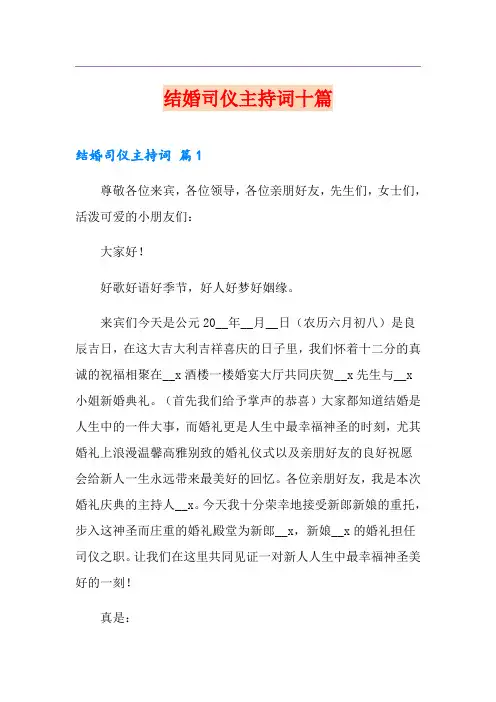 结婚司仪主持词十篇

结婚司仪主持词 篇1

尊敬各位来宾，各位领导，各位亲朋好友，先生们，女士们，活泼可爱的小朋友们：

大家好！

好歌好语好季节，好人好梦好姻缘。

来宾们今天是公元20__年__月__日（农历六月初八）是良辰吉日，在这大吉大利吉祥喜庆的日子里，我们怀着十二分的真诚的祝福相聚在__x酒楼一楼婚宴大厅共同庆贺__x先生与__x小姐新婚典礼。（首先我们给予掌声的恭喜）大家都知道结婚是人生中的一件大事，而婚礼更是人生中最幸福神圣的时刻，尤其婚礼上浪漫温馨高雅别致的婚礼仪式以及亲朋好友的良好祝愿会给新人一生永远带来最美好的回忆。各位亲朋好友，我是本次婚礼庆典的主持人__x。今天我十分荣幸地接受新郎新娘的重托，步入这神圣而庄重的婚礼殿堂为新郎__x，新娘__x的婚礼担任司仪之职。让我们在这里共同见证一对新人人生中最幸福神圣美好的一刻！

真是：